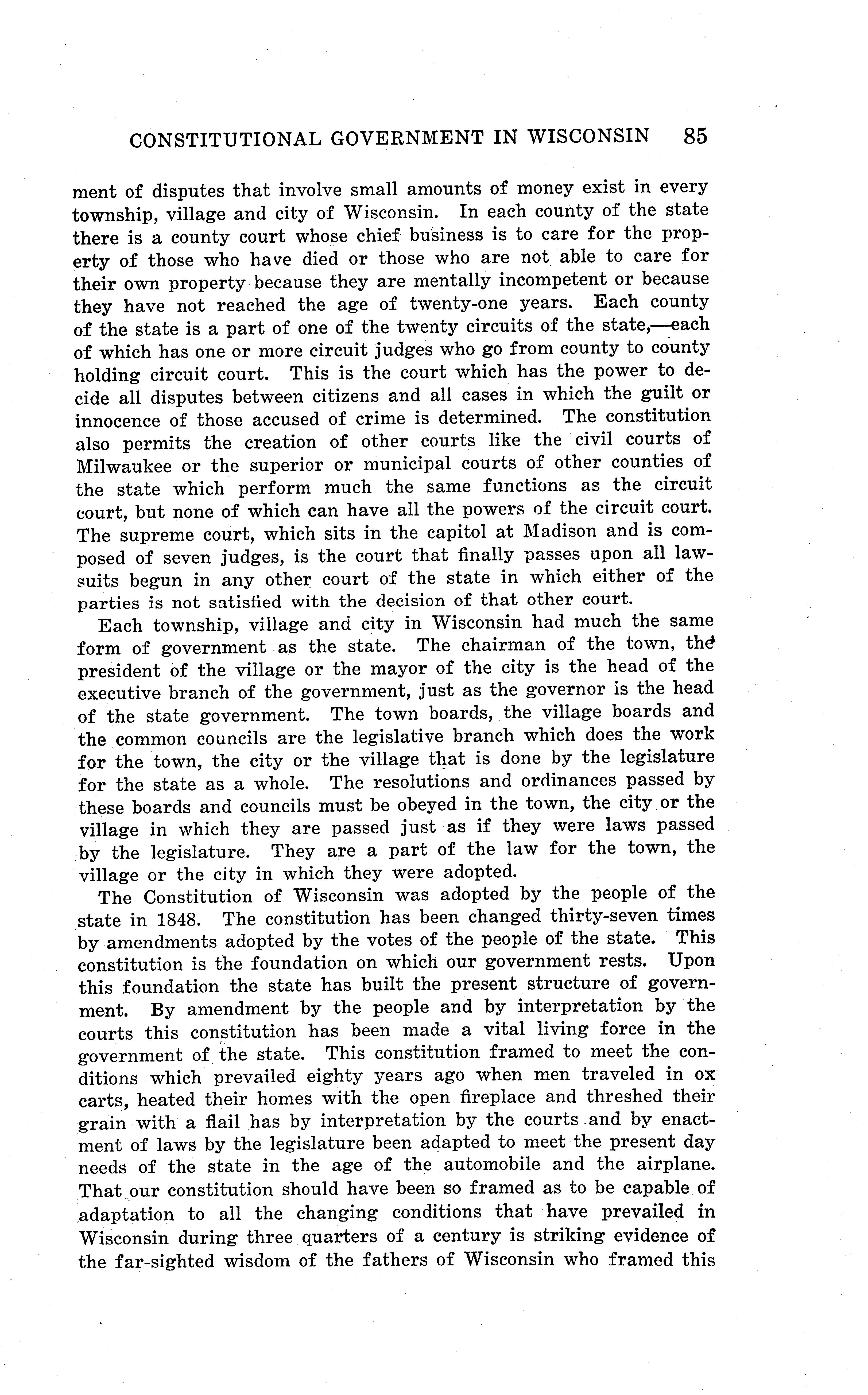 CONSTITUTIONAL GOVERNMENT IN WISCONSIN 85

ment of disputes that involve small amounts of money exist in every township, village and city of Wisconsin. In each county of the state there is a county court whose chief business is to care for the property of those who have died or those who are not able to care for their own property because they are mentally incompetent or because they have not reached the age of twenty-one years. Each county of the state is a part of one of the twenty circuits of the state,—each of which has one or more circuit judges who go from county to county holding circuit court. This is the court which has the power to decide all disputes between citizens and all cases in which the guilt or innocence of those accused of crime is determined. The constitution also permits the creation of other courts like the civil courts of Milwaukee or the superior or municipal courts of other counties of the state which perform much the same functions as the circuit court, but none of which can have all the powers of the circuit court. The supreme court, which sits in the capitol at Madison and is composed of seven judges, is the court that finally passes upon all lawsuits begun in any other court of the state in which either of the parties is not satisfied with the decision of that other court.

Each township, village and city in Wisconsin had much the same form of government as the state. The chairman of the town, the president of the village or the mayor of the city is the head of the executive branch of the government, just as the governor is the head of the state government. The town boards, the village boards and the common councils are the legislative branch which does the work for the town, the city or the village that is done by the legislature for the state as a whole. The resolutions and ordinances passed by these boards and councils must be obeyed in the town, the city or the village in which they are passed just as if they were laws passed by the legislature. They are a part of the law for the town, the village or the city in which they were adopted.

The Constitution of Wisconsin was adopted by the people of the state in 1848. The constitution has been changed thirty-seven times by amendments adopted by the votes of the people of the state. This constitution is the foundation on which our government rests. Upon this foundation the state has built the present structure of government. By amendment by the people and by interpretation by the courts this constitution has been made a vital living force in the government of the state. This constitution framed to meet the conditions which prevailed eighty years ago when men traveled in ox carts, heated their homes with the open fireplace and threshed their grain with a flail has by interpretation by the courts and by enactment of laws by the legislature been adapted to meet the present day needs of the state in the age of the automobile and the airplane. That our constitution should have been so framed as to be capable of adaptation to all the changing conditions that have prevailed in Wisconsin during three quarters of a century is striking evidence of the far-sighted wisdom of the fathers of Wisconsin who framed this